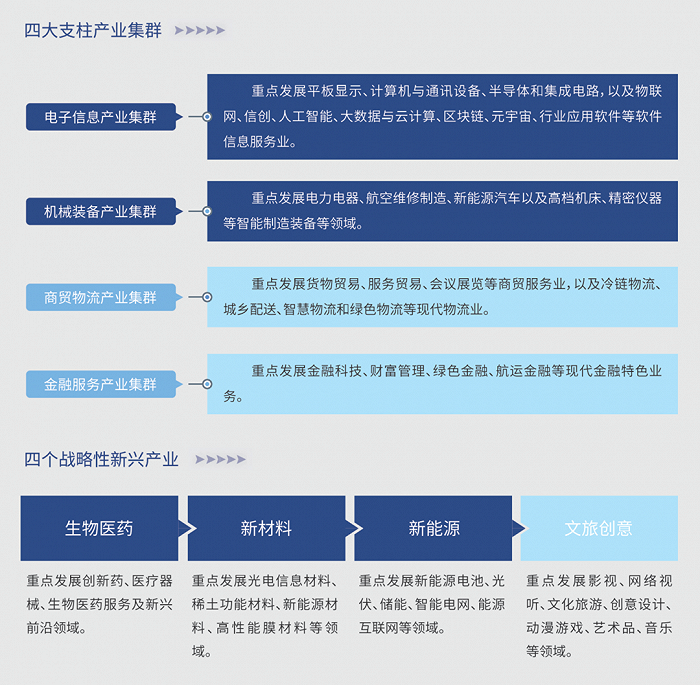 四大支柱产业集群

电子信息产业集群

重点发展平板显示、计算机与通讯设备、半导体和集成电路，以及物联网、信创、人工智能、大数据与云计算、区块链、元宇宙、行业应用软件等软件信息服务业。

机械装备产业集群

重点发展电力电器、航空维修制造、新能源汽车以及高档机床、精密仪器等智能制造装备等领域。

商贸物流产业集群

重点发展货物贸易、服务贸易、会议展览等商贸服务业，以及冷链物流、城乡配送、智慧物流和绿色物流等现代物流业。

金融服务产业集群

重点发展金融科技、财富管理、绿色金融、航运金融等现代金融特色业务。

四个战略性新兴产业

生物医药

重点发展创新药、医疗器械、生物医药服务及新兴前沿领域。

新材料

重点发展光电信息材料、稀土功能材料、新能源材料、高性能膜材料等领域。

新能源

重点发展新能源电池、光伏、储能、智能电网、能源互联网等领域。

文旅创意

重点发展影视、网络视听、文化旅游、创意设计、动漫游戏、艺术品、音乐等领域。